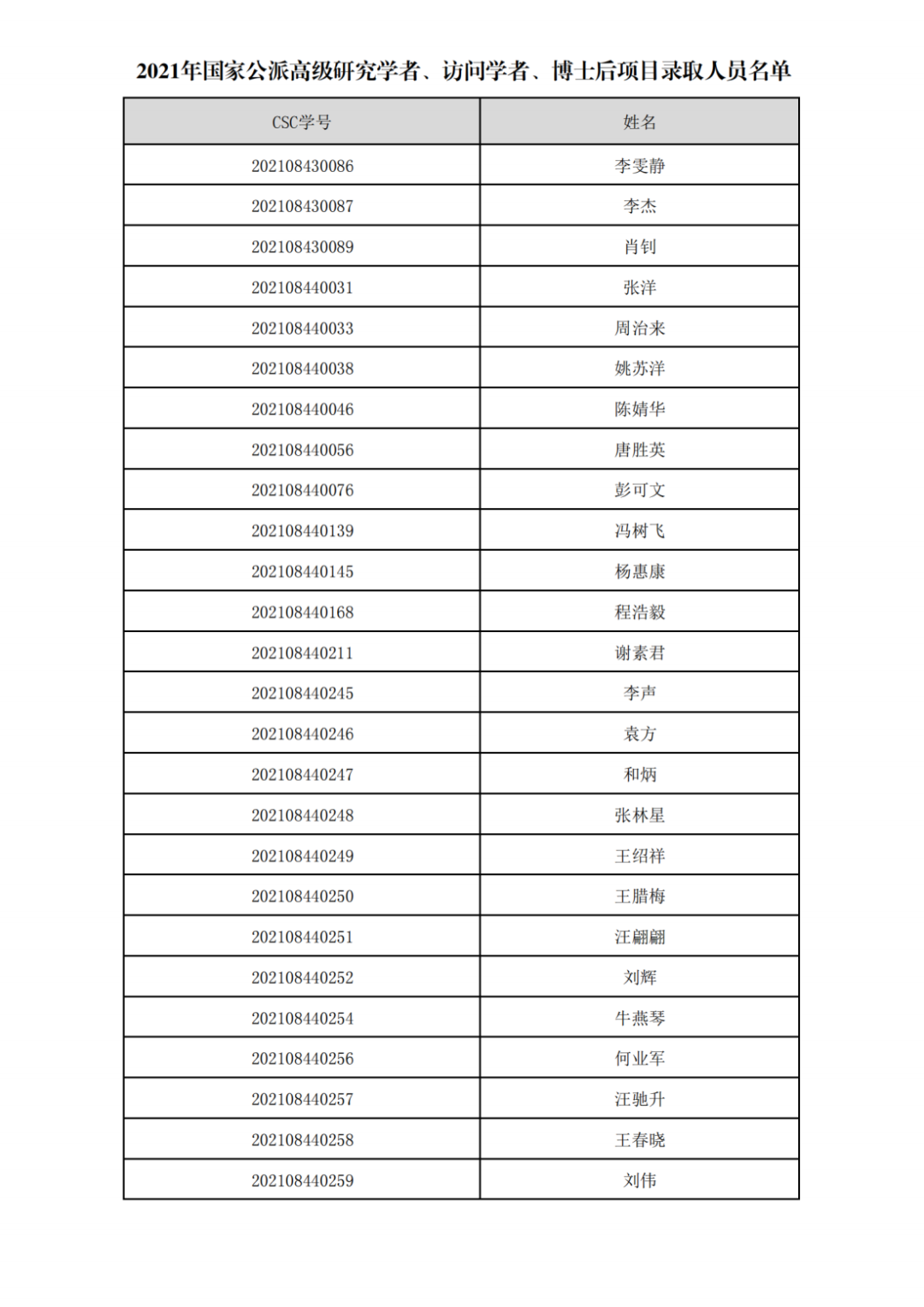 2021年国家公派高级研究学者、访问学者、博士后项目录取人员名单

| CSC学号 | 姓名 |
|---|---|
| 202108430086 | 李雯静 |
| 202108430087 | 李杰 |
| 202108430089 | 肖钊 |
| 202108440031 | 张洋 |
| 202108440033 | 周治来 |
| 202108440038 | 姚苏洋 |
| 202108440046 | 陈婧华 |
| 202108440056 | 唐胜英 |
| 202108440076 | 彭可文 |
| 202108440139 | 冯树飞 |
| 202108440145 | 杨惠康 |
| 202108440168 | 程浩毅 |
| 202108440211 | 谢素君 |
| 202108440245 | 李声 |
| 202108440246 | 袁方 |
| 202108440247 | 和炳 |
| 202108440248 | 张林星 |
| 202108440249 | 王绍祥 |
| 202108440250 | 王腊梅 |
| 202108440251 | 汪翩翩 |
| 202108440252 | 刘辉 |
| 202108440254 | 牛燕琴 |
| 202108440256 | 何业军 |
| 202108440257 | 汪驰升 |
| 202108440258 | 王春晓 |
| 202108440259 | 刘伟 |